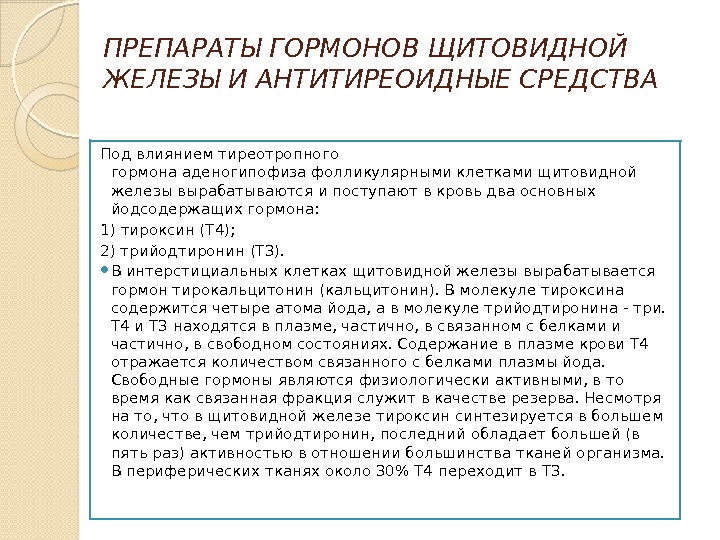 ПРЕПАРАТЫ ГОРМОНОВ ЩИТОВИДНОЙ ЖЕЛЕЗЫ И АНТИТИРЕОИДНЫЕ СРЕДСТВА

Под влиянием тиреотропного гормона аденогипофиза фолликулярными клетками щитовидной железы вырабатываются и поступают в кровь два основных йодсодержащих гормона:

1) тироксин (Т4);

2) трийодтиронин (Т3).

В интерстициальных клетках щитовидной железы вырабатывается гормон тирокальцитонин (кальцитонин). В молекуле тироксина содержится четыре атома йода, а в молекуле трийодтиронина - три. Т4 и Т3 находятся в плазме, частично, в связанном с белками и частично, в свободном состояниях. Содержание в плазме крови Т4 отражается количеством связанного с белками плазмы йода. Свободные гормоны являются физиологически активными, в то время как связанная фракция служит в качестве резерва. Несмотря на то, что в щитовидной железе тироксин синтезируется в большем количестве, чем трийодтиронин, последний обладает большей (в пять раз) активностью в отношении большинства тканей организма. В периферических тканях около 30% Т4 переходит в Т3.